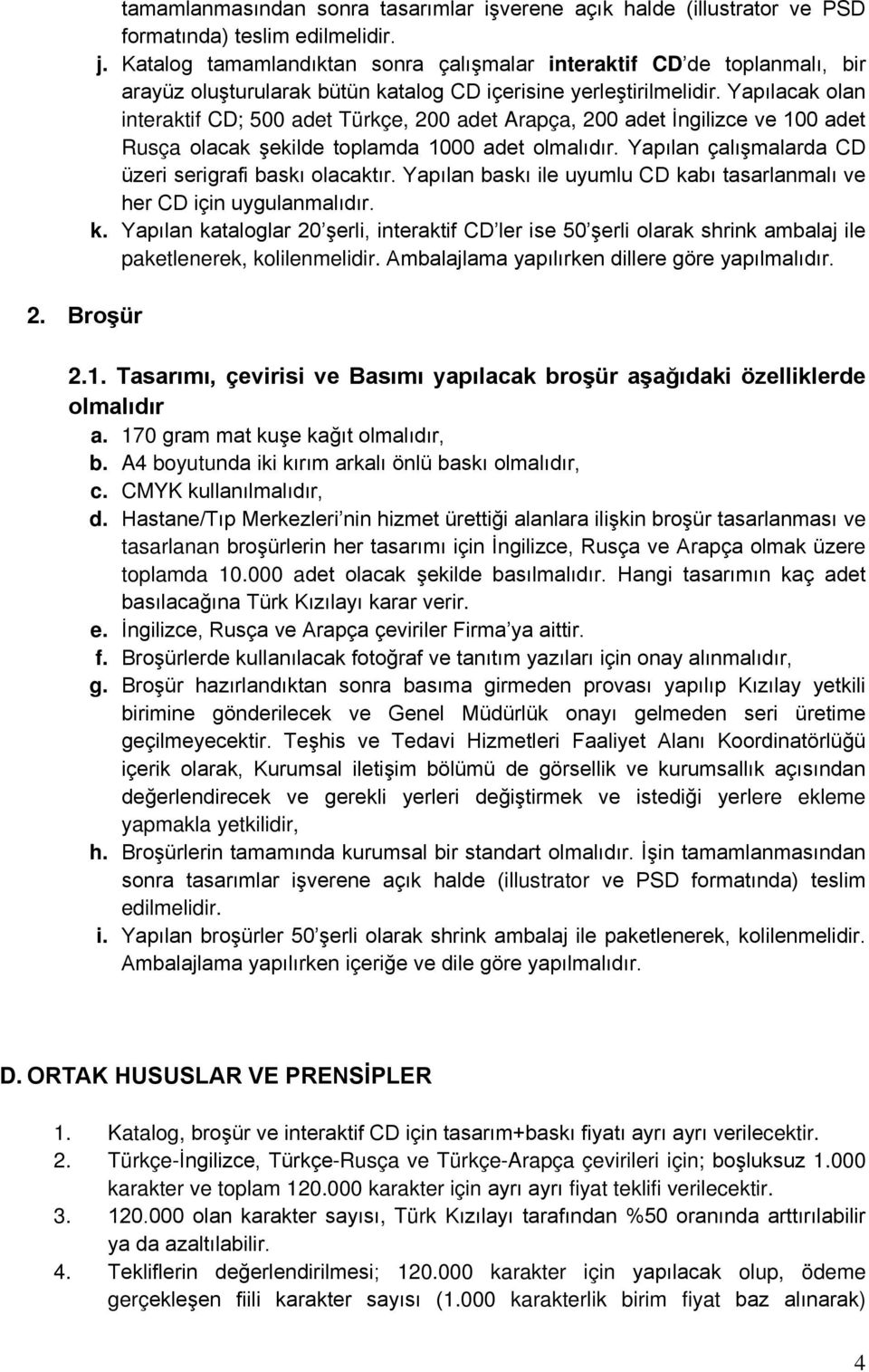 tamamlanmasından sonra tasarımlar işverene açık halde (illustrator ve PSD formatında) teslim edilmelidir.

j. Katalog tamamlandıktan sonra çalışmalar interaktif CD'de toplanmalı, bir arayüz oluşturularak bütün katalog CD içerisine yerleştirilmelidir. Yapılacak olan interaktif CD; 500 adet Türkçe, 200 adet Arapça, 200 adet İngilizce ve 100 adet Rusça olacak şekilde toplamda 1000 adet olmalıdır. Yapılan çalışmalarda CD üzeri serigrafi baskı olacaktır. Yapılan baskı ile uyumlu CD kabı tasarlanmalı ve her CD için uygulanmalıdır.

k. Yapılan kataloglar 20'şerli, interaktif CD'ler ise 50'şerli olarak shrink ambalaj ile paketlenerek, kolilenmelidir. Ambalajlama yapılırken dillere göre yapılmalıdır.

2. Broşür

2.1. Tasarımı, çevirisi ve Basımı yapılacak broşür aşağıdaki özelliklerde olmalıdır

a. 170 gram mat kuşe kağıt olmalıdır,
b. A4 boyutunda iki kırım arkalı önlü baskı olmalıdır,
c. CMYK kullanılmalıdır,
d. Hastane/Tıp Merkezleri'nin hizmet ürettiği alanlara ilişkin broşür tasarlanması ve tasarlanan broşürlerin her tasarımı için İngilizce, Rusça ve Arapça olmak üzere toplamda 10.000 adet olacak şekilde basılmalıdır. Hangi tasarımın kaç adet basılacağına Türk Kızılayı karar verir.
e. İngilizce, Rusça ve Arapça çeviriler Firma'ya aittir.
f. Broşürlerde kullanılacak fotoğraf ve tanıtım yazıları için onay alınmalıdır,
g. Broşür hazırlandıktan sonra basıma girmeden provası yapılıp Kızılay yetkili birimine gönderilecek ve Genel Müdürlük onayı gelmeden seri üretime geçilmeyecektir. Teşhis ve Tedavi Hizmetleri Faaliyet Alanı Koordinatörlüğü içerik olarak, Kurumsal iletişim bölümü de görsellik ve kurumsallık açısından değerlendirecek ve gerekli yerleri değiştirmek ve istediği yerlere ekleme yapmakla yetkilidir,
h. Broşürlerin tamamında kurumsal bir standart olmalıdır. İşin tamamlanmasından sonra tasarımlar işverene açık halde (illustrator ve PSD formatında) teslim edilmelidir.
i. Yapılan broşürler 50'şerli olarak shrink ambalaj ile paketlenerek, kolilenmelidir. Ambalajlama yapılırken içeriğe ve dile göre yapılmalıdır.

D. ORTAK HUSUSLAR VE PRENSİPLER

1. Katalog, broşür ve interaktif CD için tasarım+baskı fiyatı ayrı ayrı verilecektir.
2. Türkçe-İngilizce, Türkçe-Rusça ve Türkçe-Arapça çevirileri için; boşluksuz 1.000 karakter ve toplam 120.000 karakter için ayrı ayrı fiyat teklifi verilecektir.
3. 120.000 olan karakter sayısı, Türk Kızılayı tarafından %50 oranında arttırılabilir ya da azaltılabilir.
4. Tekliflerin değerlendirilmesi; 120.000 karakter için yapılacak olup, ödeme gerçekleşen fiili karakter sayısı (1.000 karakterlik birim fiyat baz alınarak)

4